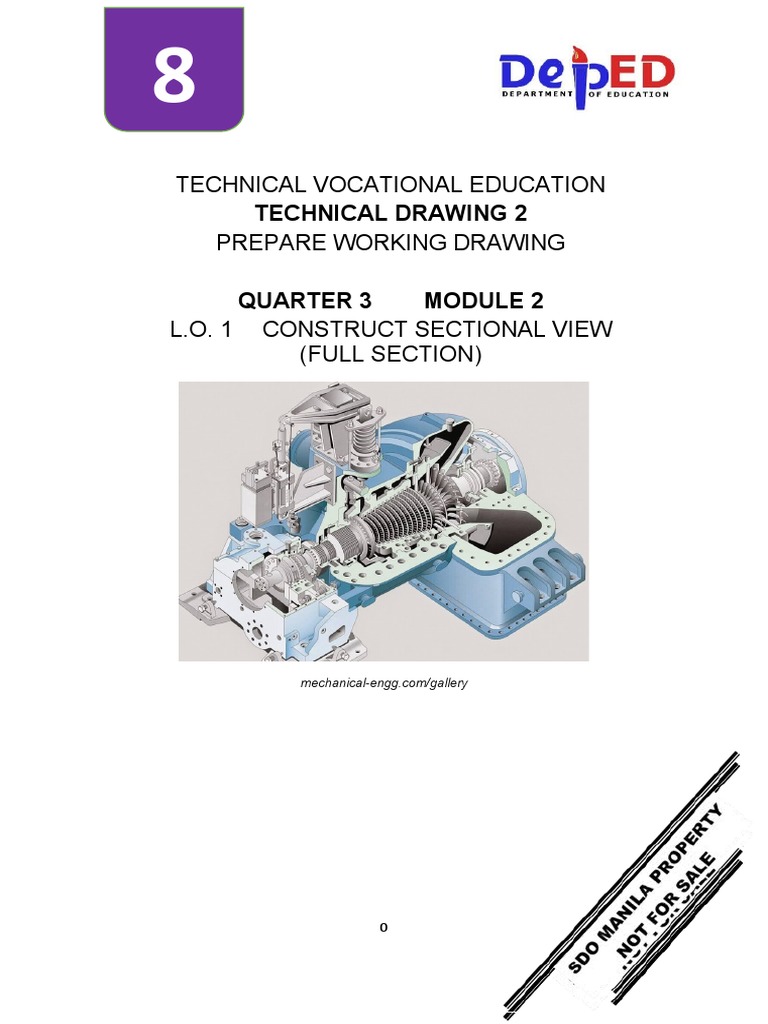 8

DepED
DEPARTMENT OF EDUCATION

TECHNICAL VOCATIONAL EDUCATION
TECHNICAL DRAWING 2
PREPARE WORKING DRAWING

QUARTER 3 MODULE 2
L.O. 1 CONSTRUCT SECTIONAL VIEW
(FULL SECTION)

mechanical-engg.com/gallery

0

SDO MANILA PROPERTY
NOT FOR SALE